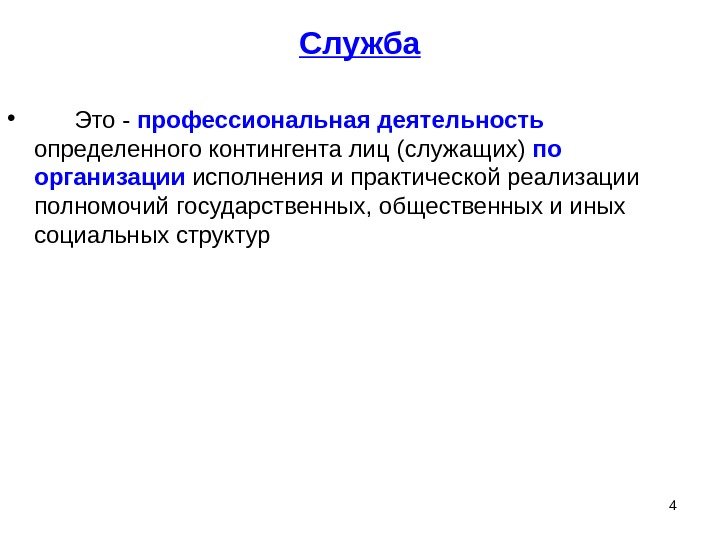 Служба

• Это - профессиональная деятельность определенного контингента лиц (служащих) по организации исполнения и практической реализации полномочий государственных, общественных и иных социальных структур

4